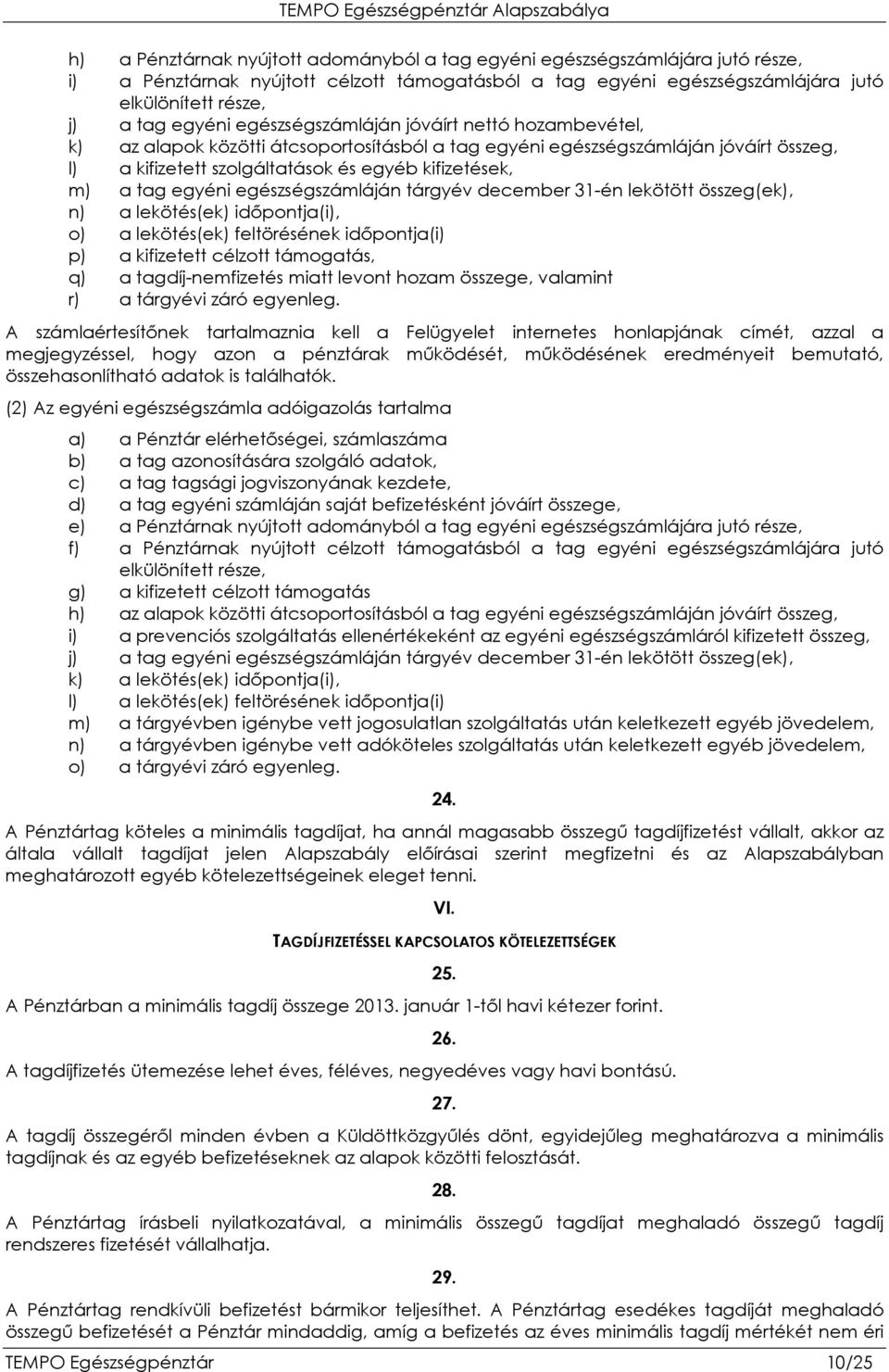 TEMPO Egészségpénztár Alapszabálya

h) a Pénztárnak nyújtott adományból a tag egyéni egészségszámlájára jutó része,
i) a Pénztárnak nyújtott célzott támogatásból a tag egyéni egészségszámlájára jutó elkülönített része,
j) a tag egyéni egészségszámláján jóváírt nettó hozambevétel,
k) az alapok közötti átcsoportosításból a tag egyéni egészségszámláján jóváírt összeg,
l) a kifizetett szolgáltatások és egyéb kifizetések,
m) a tag egyéni egészségszámláján tárgyév december 31-én lekötött összeg(ek),
n) a lekötés(ek) időpontja(i),
o) a lekötés(ek) feltörésének időpontja(i)
p) a kifizetett célzott támogatás,
q) a tagdíj-nemfizetés miatt levont hozam összege, valamint
r) a tárgyévi záró egyenleg.

A számlaértesítőnek tartalmaznia kell a Felügyelet internetes honlapjának címét, azzal a megjegyzéssel, hogy azon a pénztárak működését, működésének eredményeit bemutató, összehasonlítható adatok is találhatók.

(2) Az egyéni egészségszámla adóigazolás tartalma

a) a Pénztár elérhetőségei, számlaszáma
b) a tag azonosítására szolgáló adatok,
c) a tag tagsági jogviszonyának kezdete,
d) a tag egyéni számláján saját befizetésként jóváírt összege,
e) a Pénztárnak nyújtott adományból a tag egyéni egészségszámlájára jutó része,
f) a Pénztárnak nyújtott célzott támogatásból a tag egyéni egészségszámlájára jutó elkülönített része,
g) a kifizetett célzott támogatás
h) az alapok közötti átcsoportosításból a tag egyéni egészségszámláján jóváírt összeg,
i) a prevenciós szolgáltatás ellenértékeként az egyéni egészségszámláról kifizetett összeg,
j) a tag egyéni egészségszámláján tárgyév december 31-én lekötött összeg(ek),
k) a lekötés(ek) időpontja(i),
l) a lekötés(ek) feltörésének időpontja(i)
m) a tárgyévben igénybe vett jogosulatlan szolgáltatás után keletkezett egyéb jövedelem,
n) a tárgyévben igénybe vett adóköteles szolgáltatás után keletkezett egyéb jövedelem,
o) a tárgyévi záró egyenleg.

24.

A Pénztártag köteles a minimális tagdíjat, ha annál magasabb összegű tagdíjfizetést vállalt, akkor az általa vállalt tagdíjat jelen Alapszabály előírásai szerint megfizetni és az Alapszabályban meghatározott egyéb kötelezettségeinek eleget tenni.

VI.

TAGDÍJFIZETÉSSEL KAPCSOLATOS KÖTELEZETTSÉGEK

25.

A Pénztárban a minimális tagdíj összege 2013. január 1-től havi kétezer forint.

26.

A tagdíjfizetés ütemezése lehet éves, féléves, negyedéves vagy havi bontású.

27.

A tagdíj összegéről minden évben a Küldöttközgyűlés dönt, egyidejűleg meghatározva a minimális tagdíjnak és az egyéb befizetéseknek az alapok közötti felosztását.

28.

A Pénztártag írásbeli nyilatkozatával, a minimális összegű tagdíjat meghaladó összegű tagdíj rendszeres fizetését vállalhatja.

29.

A Pénztártag rendkívüli befizetést bármikor teljesíthet. A Pénztártag esedékes tagdíját meghaladó összegű befizetését a Pénztár mindaddig, amíg a befizetés az éves minimális tagdíj mértékét nem éri

TEMPO Egészségpénztár 10/25